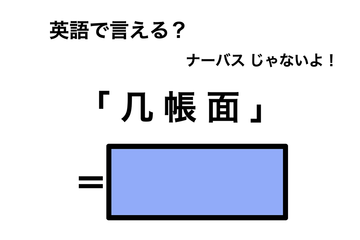 英語で言える？

ナーバス じゃないよ！

「几帳面」

=